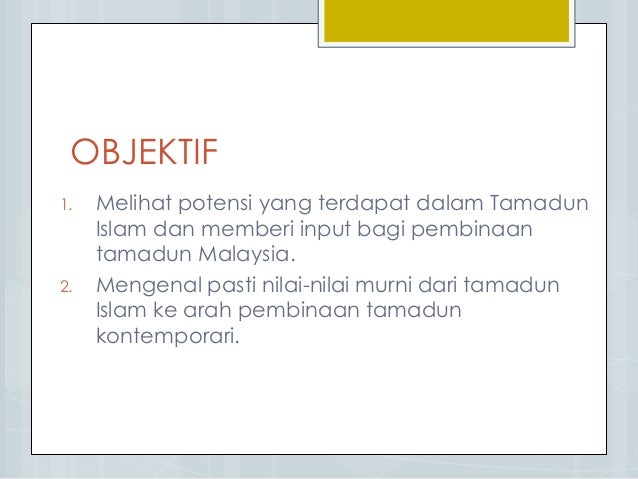 OBJEKTIF

1. Melihat potensi yang terdapat dalam Tamadun Islam dan memberi input bagi pembinaan tamadun Malaysia.
2. Mengenal pasti nilai-nilai murni dari tamadun Islam ke arah pembinaan tamadun kontemporari.